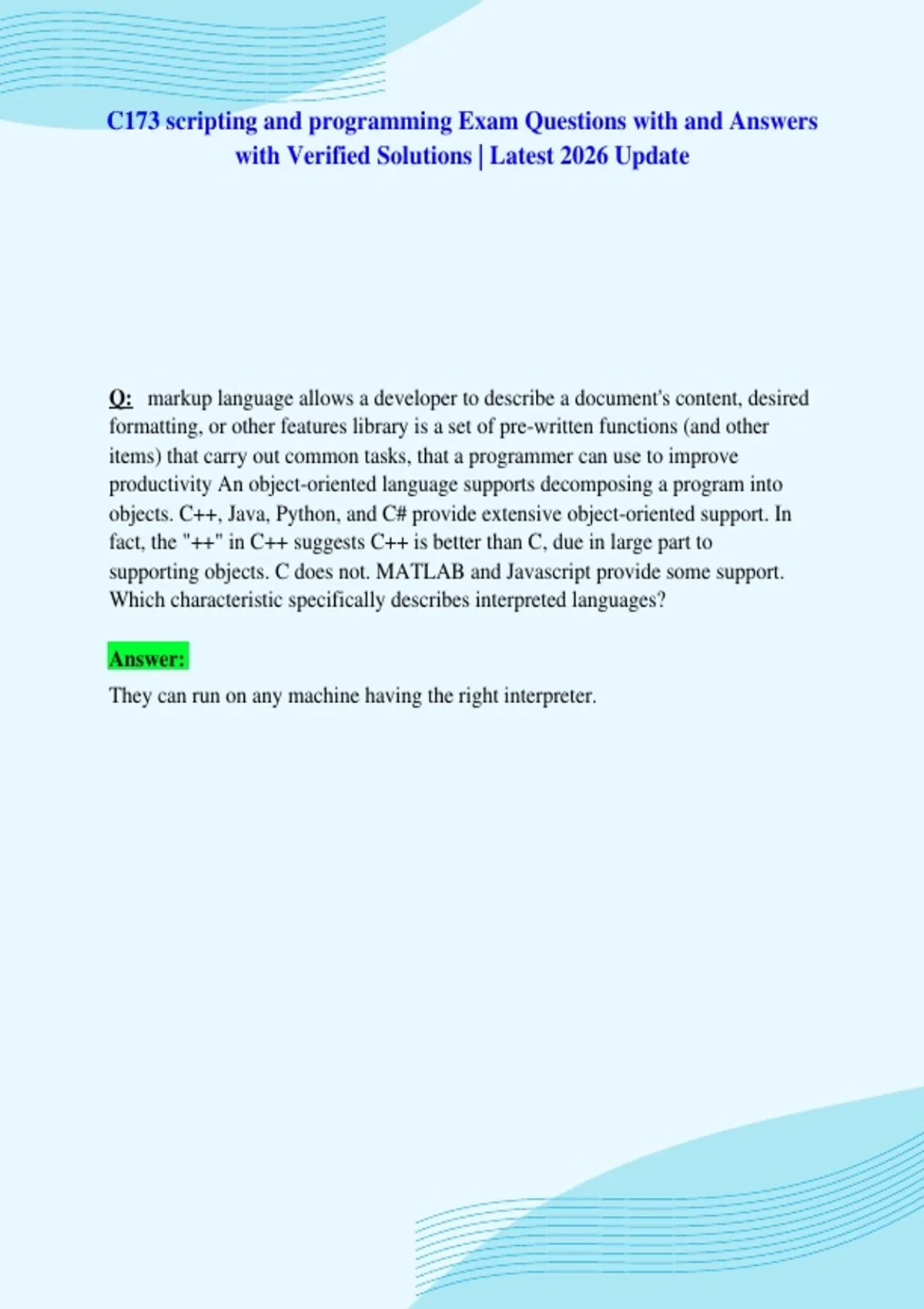 C173 scripting and programming Exam Questions with and Answers with Verified Solutions | Latest 2026 Update

Q: markup language allows a developer to describe a document's content, desired formatting, or other features library is a set of pre-written functions (and other items) that carry out common tasks, that a programmer can use to improve productivity An object-oriented language supports decomposing a program into objects. C++, Java, Python, and C# provide extensive object-oriented support. In fact, the "++" in C++ suggests C++ is better than C, due in large part to supporting objects. C does not. MATLAB and Javascript provide some support. Which characteristic specifically describes interpreted languages?

Answer:

They can run on any machine having the right interpreter.